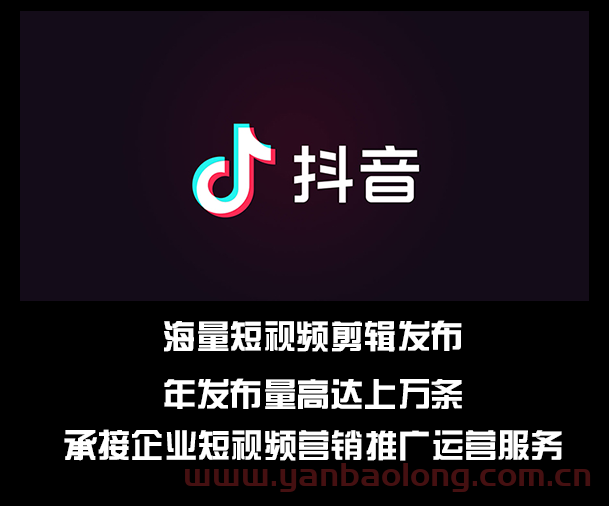 抖音

海量短视频剪辑发布

年发布量高达上万条

承接企业短视频营销推广运营服务

www.yanbaolong.com.cn